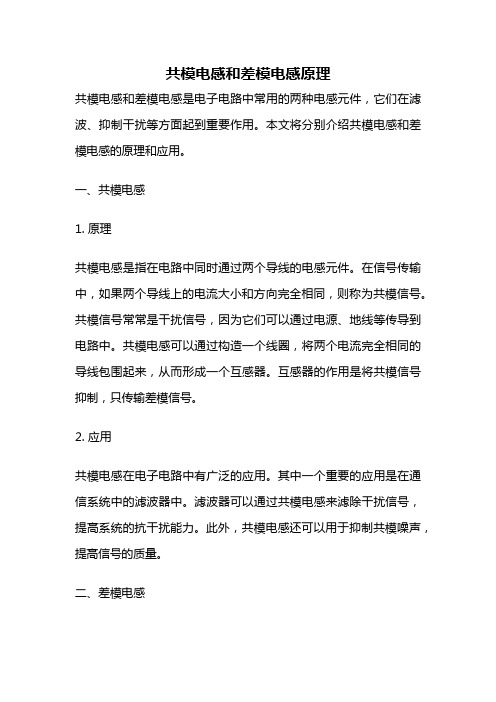 共模电感和差模电感原理

共模电感和差模电感是电子电路中常用的两种电感元件，它们在滤波、抑制干扰等方面起到重要作用。本文将分别介绍共模电感和差模电感的原理和应用。

一、共模电感

1. 原理

共模电感是指在电路中同时通过两个导线的电感元件。在信号传输中，如果两个导线上的电流大小和方向完全相同，则称为共模信号。共模信号常常是干扰信号，因为它们可以通过电源、地线等传导到电路中。共模电感可以通过构造一个线圈，将两个电流完全相同的导线包围起来，从而形成一个互感器。互感器的作用是将共模信号抑制，只传输差模信号。

2. 应用

共模电感在电子电路中有广泛的应用。其中一个重要的应用是在通信系统中的滤波器中。滤波器可以通过共模电感来滤除干扰信号，提高系统的抗干扰能力。此外，共模电感还可以用于抑制共模噪声，提高信号的质量。

二、差模电感